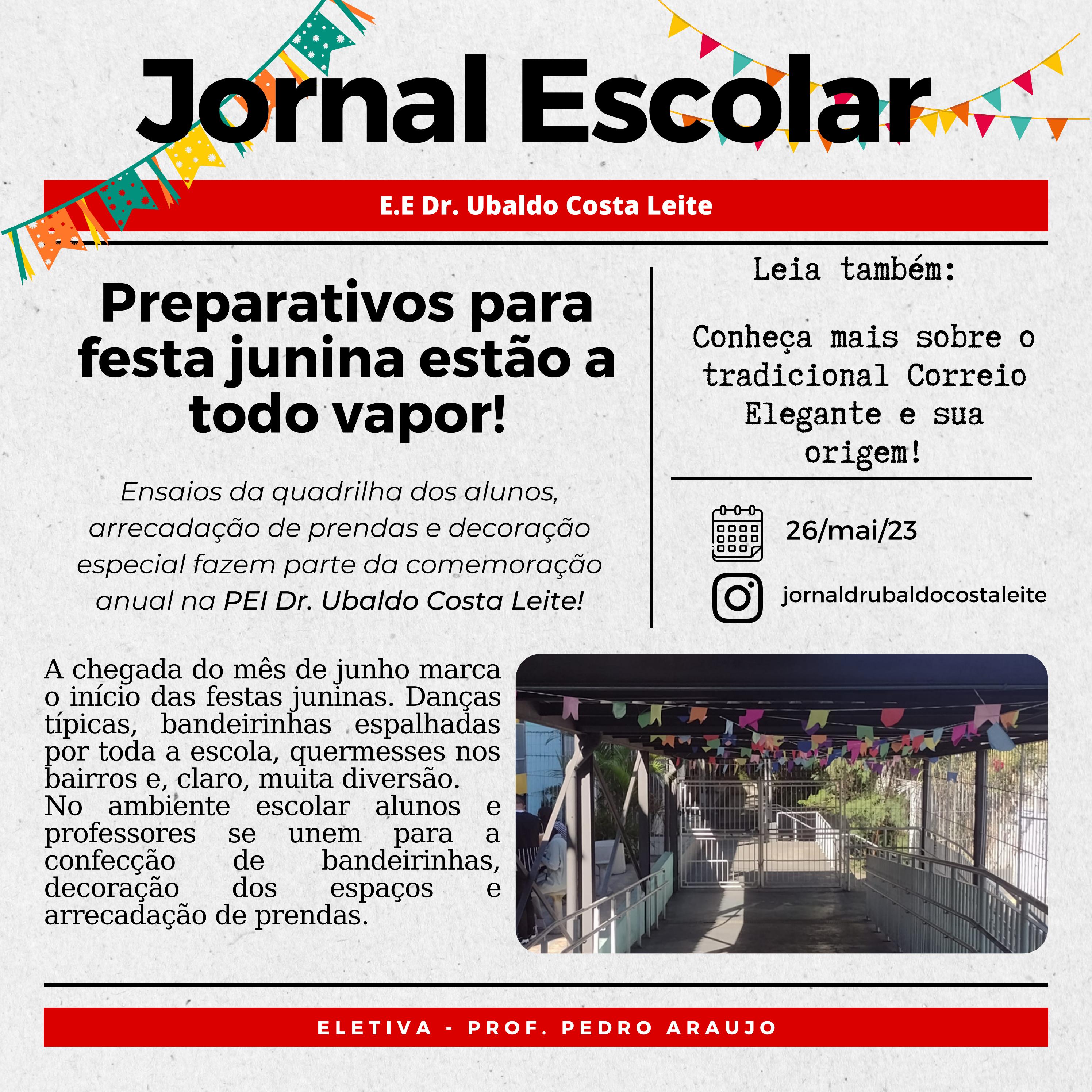 Jornal Escolar

E.E Dr. Ubaldo Costa Leite

Preparativos para festa junina estão a todo vapor!

Ensaios da quadrilha dos alunos, arrecadação de prendas e decoração especial fazem parte da comemoração anual na PEI Dr. Ubaldo Costa Leite!

Leia também:

Conheça mais sobre o tradicional Correio Elegante e sua origem!

26/mai/23

jornaldrubaldocostaleite

A chegada do mês de junho marca o início das festas juninas. Danças típicas, bandeirinhas espalhadas por toda a escola, quermesses nos bairros e, claro, muita diversão.
No ambiente escolar alunos e professores se unem para a confecção de bandeirinhas, decoração dos espaços e arrecadação de prendas.

ELETIVA - PROF. PEDRO ARAUJO